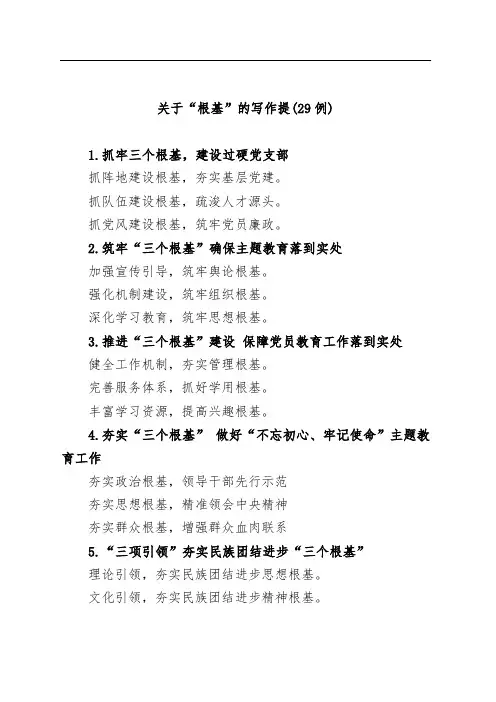 关于“根基”的写作提(29例)

1.抓牢三个根基，建设过硬党支部

抓阵地建设根基，夯实基层党建。

抓队伍建设根基，疏浚人才源头。

抓党风建设根基，筑牢党员廉政。

2.筑牢“三个根基”确保主题教育落到实处

加强宣传引导，筑牢舆论根基。

强化机制建设，筑牢组织根基。

深化学习教育，筑牢思想根基。

3.推进“三个根基”建设 保障党员教育工作落到实处

健全工作机制，夯实管理根基。

完善服务体系，抓好学用根基。

丰富学习资源，提高兴趣根基。

4.夯实“三个根基” 做好“不忘初心、牢记使命”主题教育工作

夯实政治根基，领导干部先行示范

夯实思想根基，精准领会中央精神

夯实群众根基，增强群众血肉联系

5.“三项引领”夯实民族团结进步“三个根基”

理论引领，夯实民族团结进步思想根基。

文化引领，夯实民族团结进步精神根基。